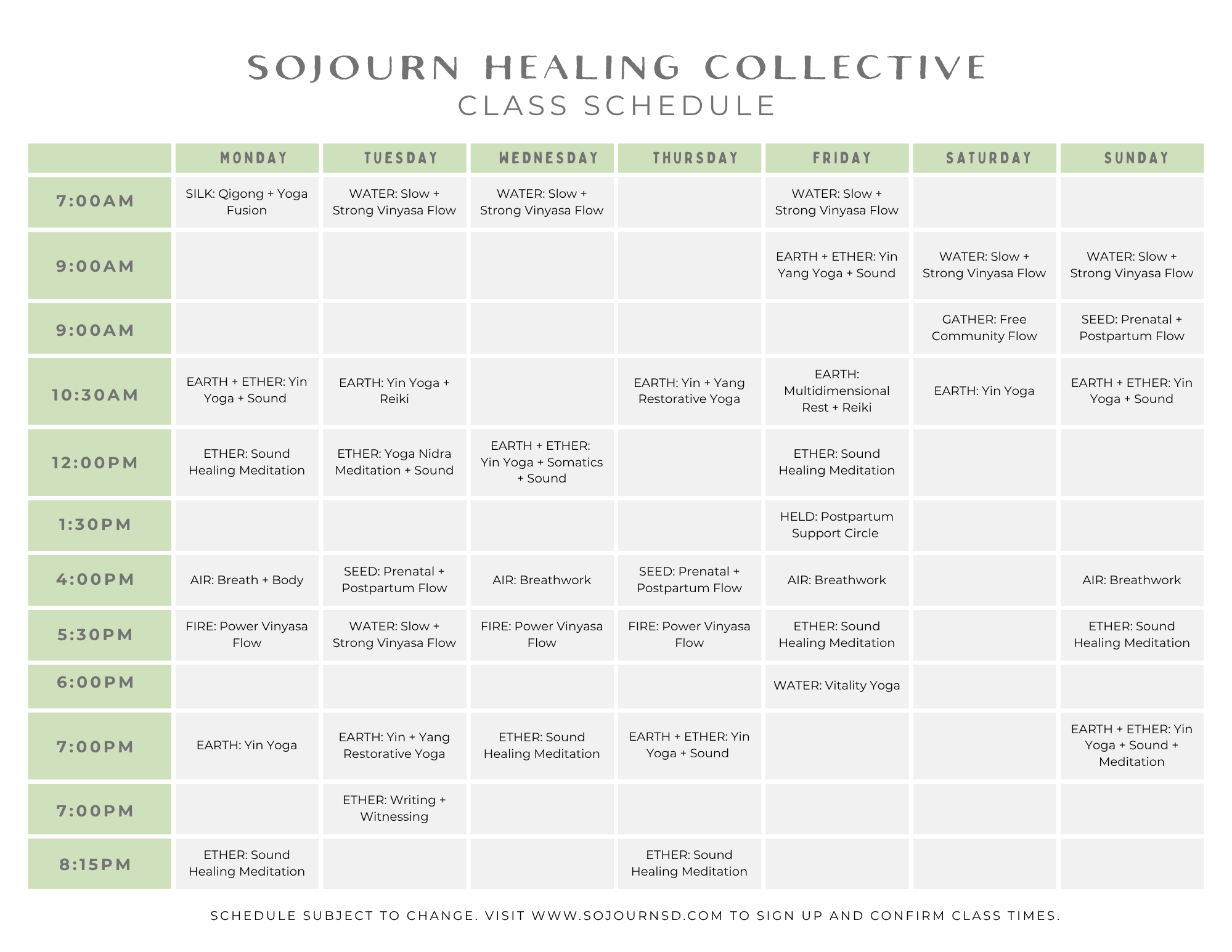 SOJOURN HEALING COLLECTIVE
CLASS SCHEDULE

| | MONDAY | TUESDAY | WEDNESDAY | THURSDAY | FRIDAY | SATURDAY | SUNDAY |
|---|---|---|---|---|---|---|---|
| 7:00AM | SILK: Qigong + Yoga Fusion | WATER: Slow + Strong Vinyasa Flow | WATER: Slow + Strong Vinyasa Flow | | WATER: Slow + Strong Vinyasa Flow | | |
| 9:00AM | | | | | EARTH + ETHER: Yin Yang Yoga + Sound | WATER: Slow + Strong Vinyasa Flow | WATER: Slow + Strong Vinyasa Flow |
| 9:00AM | | | | | | GATHER: Free Community Flow | SEED: Prenatal + Postpartum Flow |
| 10:30AM | EARTH + ETHER: Yin Yoga + Sound | EARTH: Yin Yoga + Reiki | | EARTH: Yin + Yang Restorative Yoga | EARTH: Multidimensional Rest + Reiki | EARTH: Yin Yoga | EARTH + ETHER: Yin Yoga + Sound |
| 12:00PM | ETHER: Sound Healing Meditation | ETHER: Yoga Nidra Meditation + Sound | EARTH + ETHER: Yin Yoga + Somatics + Sound | | ETHER: Sound Healing Meditation | | |
| 1:30PM | | | | | HELD: Postpartum Support Circle | | |
| 4:00PM | AIR: Breath + Body | SEED: Prenatal + Postpartum Flow | AIR: Breathwork | SEED: Prenatal + Postpartum Flow | AIR: Breathwork | | AIR: Breathwork |
| 5:30PM | FIRE: Power Vinyasa Flow | WATER: Slow + Strong Vinyasa Flow | FIRE: Power Vinyasa Flow | FIRE: Power Vinyasa Flow | ETHER: Sound Healing Meditation | | ETHER: Sound Healing Meditation |
| 6:00PM | | | | | WATER: Vitality Yoga | | |
| 7:00PM | EARTH: Yin Yoga | EARTH: Yin + Yang Restorative Yoga | ETHER: Sound Healing Meditation | EARTH + ETHER: Yin Yoga + Sound | | | EARTH + ETHER: Yin Yoga + Sound + Meditation |
| 7:00PM | | ETHER: Writing + Witnessing | | | | | |
| 8:15PM | ETHER: Sound Healing Meditation | | | ETHER: Sound Healing Meditation | | | |

SCHEDULE SUBJECT TO CHANGE. VISIT WWW.SOJOURNSD.COM TO SIGN UP AND CONFIRM CLASS TIMES.